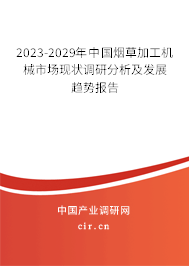 2023-2029年中国烟草加工机械市场现状调研分析及发展趋势报告

中国产业调研网

cir.cn